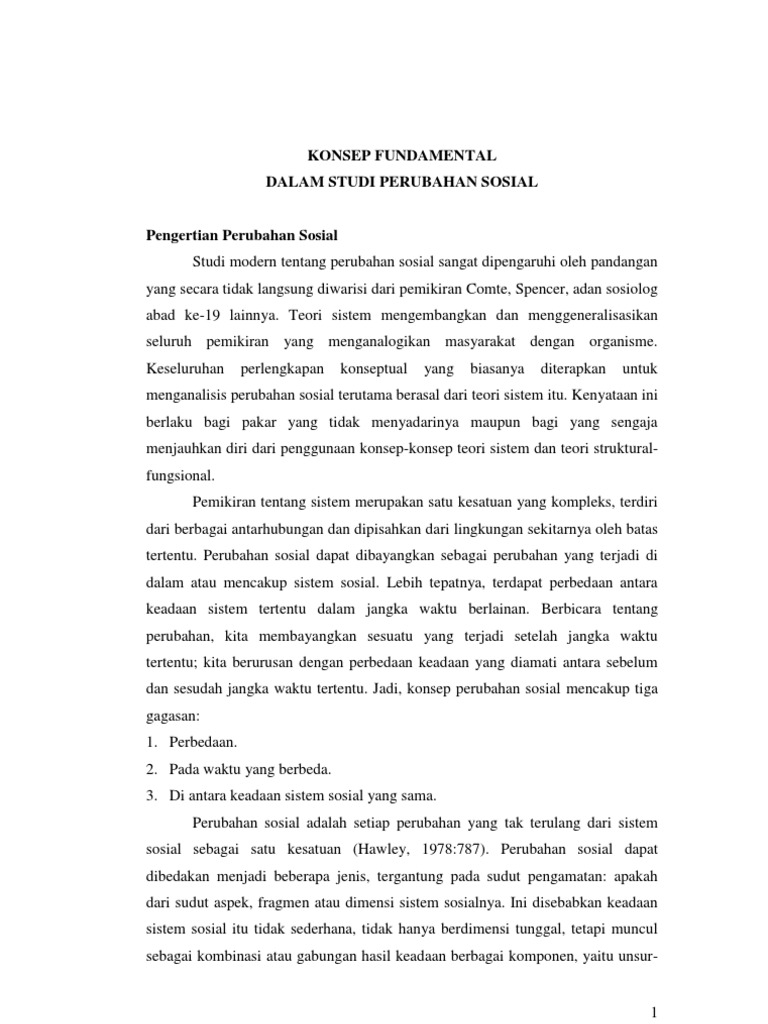 KONSEP FUNDAMENTAL
DALAM STUDI PERUBAHAN SOSIAL

Pengertian Perubahan Sosial

Studi modern tentang perubahan sosial sangat dipengaruhi oleh pandangan yang secara tidak langsung diwarisi dari pemikiran Comte, Spencer, adan sosiolog abad ke-19 lainnya. Teori sistem mengembangkan dan menggeneralisasikan seluruh pemikiran yang menganalogikan masyarakat dengan organisme. Keseluruhan perlengkapan konseptual yang biasanya diterapkan untuk menganalisis perubahan sosial terutama berasal dari teori sistem itu. Kenyataan ini berlaku bagi pakar yang tidak menyadarinya maupun bagi yang sengaja menjauhkan diri dari penggunaan konsep-konsep teori sistem dan teori struktural-fungsional.

Pemikiran tentang sistem merupakan satu kesatuan yang kompleks, terdiri dari berbagai antarhubungan dan dipisahkan dari lingkungan sekitarnya oleh batas tertentu. Perubahan sosial dapat dibayangkan sebagai perubahan yang terjadi di dalam atau mencakup sistem sosial. Lebih tepatnya, terdapat perbedaan antara keadaan sistem tertentu dalam jangka waktu berlainan. Berbicara tentang perubahan, kita membayangkan sesuatu yang terjadi setelah jangka waktu tertentu; kita berurusan dengan perbedaan keadaan yang diamati antara sebelum dan sesudah jangka waktu tertentu. Jadi, konsep perubahan sosial mencakup tiga gagasan:
1. Perbedaan.
2. Pada waktu yang berbeda.
3. Di antara keadaan sistem sosial yang sama.

Perubahan sosial adalah setiap perubahan yang tak terulang dari sistem sosial sebagai satu kesatuan (Hawley, 1978:787). Perubahan sosial dapat dibedakan menjadi beberapa jenis, tergantung pada sudut pengamatan: apakah dari sudut aspek, fragmen atau dimensi sistem sosialnya. Ini disebabkan keadaan sistem sosial itu tidak sederhana, tidak hanya berdimensi tunggal, tetapi muncul sebagai kombinasi atau gabungan hasil keadaan berbagai komponen, yaitu unsur-

1